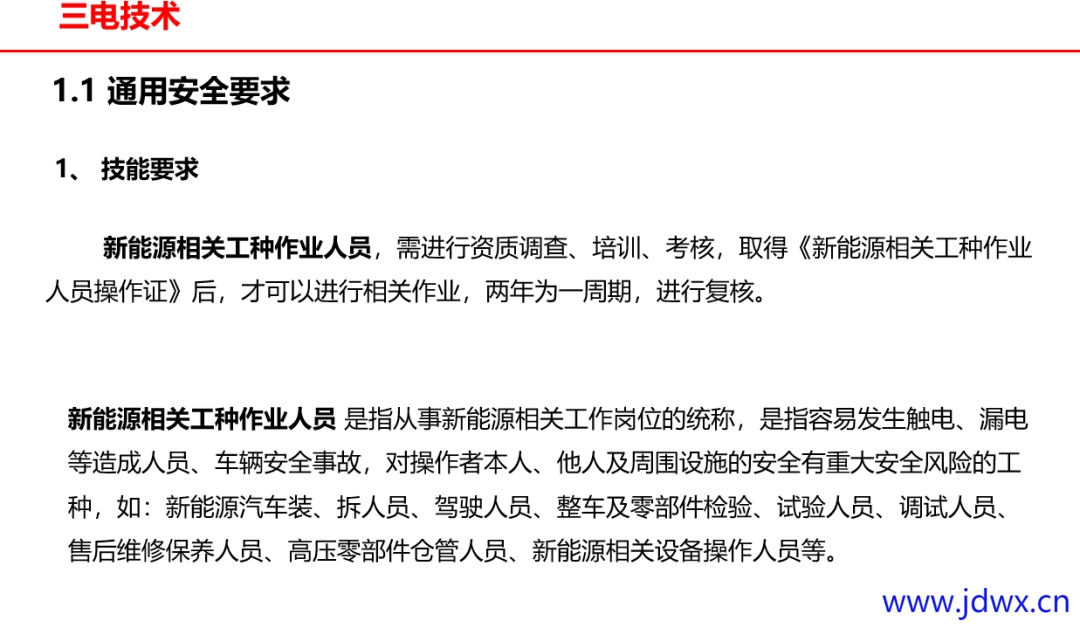 三电技术

1.1 通用安全要求

1、 技能要求

新能源相关工种作业人员，需进行资质调查、培训、考核，取得《新能源相关工种作业人员操作证》后，才可以进行相关作业，两年为一周期，进行复核。

新能源相关工种作业人员 是指从事新能源相关工作岗位的统称，是指容易发生触电、漏电等造成人员、车辆安全事故，对操作者本人、他人及周围设施的安全有重大安全风险的工种，如：新能源汽车装、拆人员、驾驶人员、整车及零部件检验、试验人员、调试人员、售后维修保养人员、高压零部件仓管人员、新能源相关设备操作人员等。

www.jdwx.cn